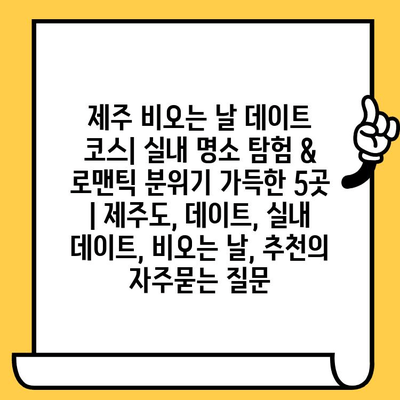 제주 비오는 날 데이트 코스| 실내 명소 탐험 & 로맨틱 분위기 가득한 5곳 | 제주도, 데이트, 실내 데이트, 비오는 날, 추천의 자주묻는 질문